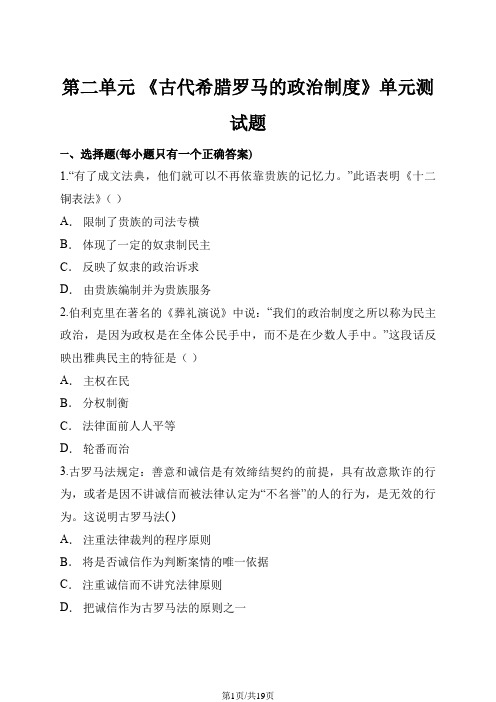 第二单元 《古代希腊罗马的政治制度》单元测试题

一、选择题(每小题只有一个正确答案)

1.“有了成文法典，他们就可以不再依靠贵族的记忆力。”此语表明《十二铜表法》( )

A. 限制了贵族的司法专横

B. 体现了一定的奴隶制民主

C. 反映了奴隶的政治诉求

D. 由贵族编制并为贵族服务

2.伯利克里在著名的《葬礼演说》中说：“我们的政治制度之所以称为民主政治，是因为政权是在全体公民手中，而不是在少数人手中。”这段话反映出雅典民主的特征是（ ）

A. 主权在民

B. 分权制衡

C. 法律面前人人平等

D. 轮番而治

3.古罗马法规定：善意和诚信是有效缔结契约的前提，具有故意欺诈的行为，或者是因不讲诚信而被法律认定为“不名誉”的人的行为，是无效的行为。这说明古罗马法( )

A. 注重法律裁判的程序原则

B. 将是否诚信作为判断案情的唯一依据

C. 注重诚信而不讲究法律原则

D. 把诚信作为古罗马法的原则之一

第1页/共19页